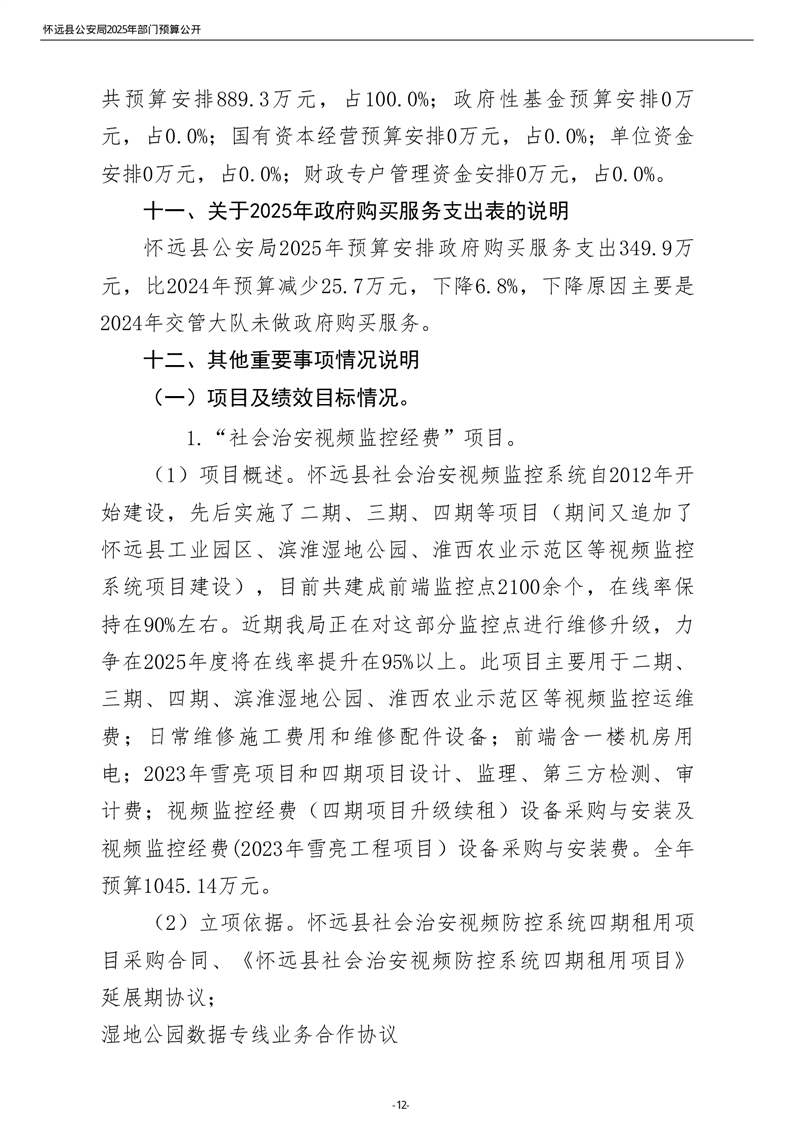 怀远县公安局2025年部门预算公开

共预算安排889.3万元，占100.0%；政府性基金预算安排0万元，占0.0%；国有资本经营预算安排0万元，占0.0%；单位资金安排0万元，占0.0%；财政专户管理资金安排0万元，占0.0%。

十一、关于2025年政府购买服务支出表的说明

怀远县公安局2025年预算安排政府购买服务支出349.9万元，比2024年预算减少25.7万元，下降6.8%，下降原因主要是2024年交管大队未做政府购买服务。

十二、其他重要事项情况说明

（一）项目及绩效目标情况。

1.“社会治安视频监控经费”项目。

（1）项目概述。怀远县社会治安视频监控系统自2012年开始建设，先后实施了二期、三期、四期等项目（期间又追加了怀远县工业园区、滨淮湿地公园、淮西农业示范区等视频监控系统项目建设），目前共建成前端监控点2100余个，在线率保持在90%左右。近期我局正在对这部分监控点进行维修升级，力争在2025年度将在线率提升在95%以上。此项目主要用于二期、三期、四期、滨淮湿地公园、淮西农业示范区等视频监控运维费；日常维修施工费用和维修配件设备；前端含一楼机房用电；2023年雪亮项目和四期项目设计、监理、第三方检测、审计费；视频监控经费（四期项目升级续租）设备采购与安装及视频监控经费(2023年雪亮工程项目）设备采购与安装费。全年预算1045.14万元。

（2）立项依据。怀远县社会治安视频防控系统四期租用项目采购合同、《怀远县社会治安视频防控系统四期租用项目》延展期协议；

湿地公园数据专线业务合作协议

-12-